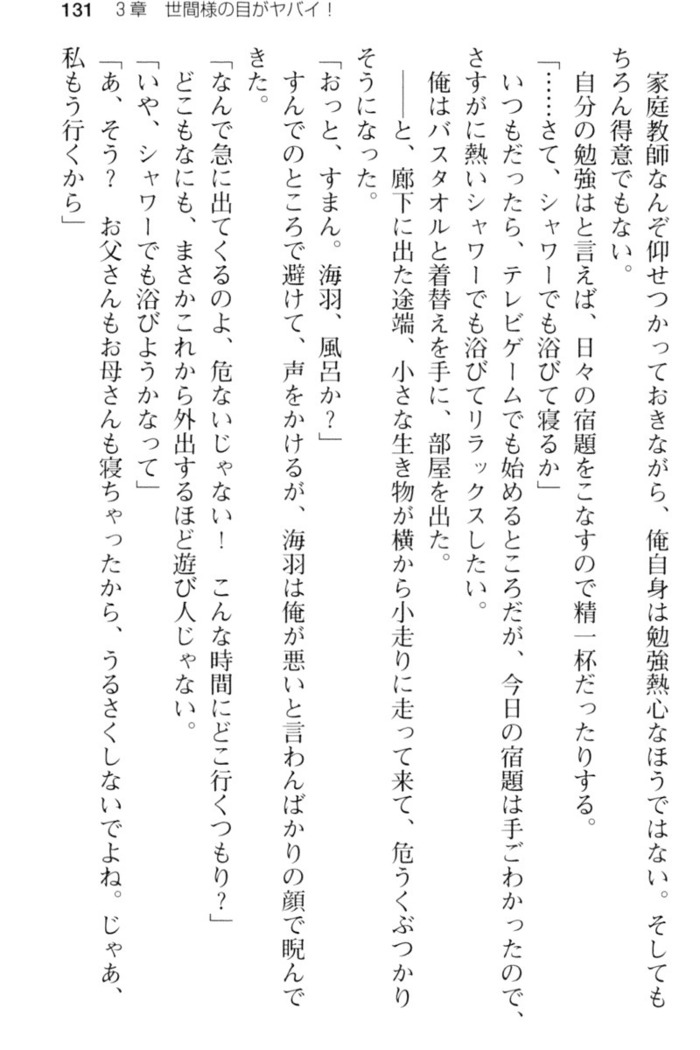 131　3章　世間様の目がヤバイ！

家庭教師なんぞ仰せつかっておきながら、俺自身は勉強熱心なほうではない。そしてもちろん得意でもない。

自分の勉強はと言えば、日々の宿題をこなすので精一杯だったりする。

「……さて、シャワーでも浴びて寝るか」

いつもだったら、テレビゲームでも始めるところだが、今日の宿題は手ごわかったので、さすがに熱いシャワーでも浴びてリラックスしたい。

俺はバスタオルと着替えを手に、部屋を出た。

――と、廊下に出た途端、小さな生き物が横から小走りに走って来て、危うくぶつかりそうになった。

「おっと、すまん。海羽、風呂か？」

すんでのところで避けて、声をかけるが、海羽は俺が悪いと言わんばかりの顔で睨んできた。

「なんで急に出てくるのよ、危ないじゃない！　こんな時間にどこ行くつもり？」

どこもなにも、まさかこれから外出するほど遊び人じゃない。

「いや、シャワーでも浴びようかなって」

「あ、そう？　お父さんもお母さんも寝ちゃったから、うるさくしないでよね。じゃあ、私もう行くから」